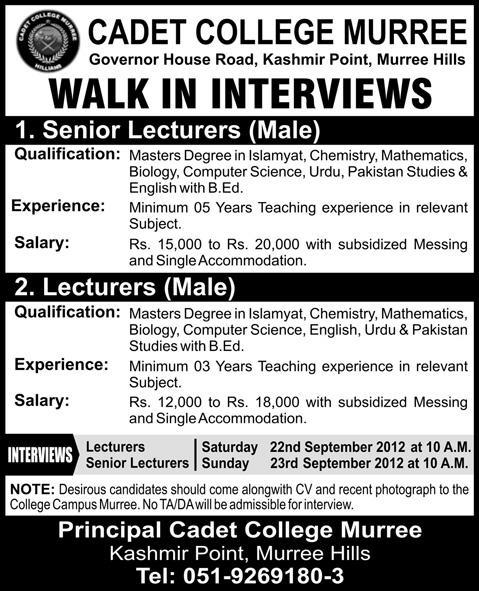 CADET COLLEGE MURREE
HILLIANS

CADET COLLEGE MURREE
Governor House Road, Kashmir Point, Murree Hills

WALK IN INTERVIEWS

1. Senior Lecturers (Male)

Qualification: Masters Degree in Islamyat, Chemistry, Mathematics, Biology, Computer Science, Urdu, Pakistan Studies & English with B.Ed.

Experience: Minimum 05 Years Teaching experience in relevant Subject.

Salary: Rs. 15,000 to Rs. 20,000 with subsidized Messing and Single Accommodation.

2. Lecturers (Male)

Qualification: Masters Degree in Islamyat, Chemistry, Mathematics, Biology, Computer Science, English, Urdu & Pakistan Studies with B.Ed.

Experience: Minimum 03 Years Teaching experience in relevant Subject.

Salary: Rs. 12,000 to Rs. 18,000 with subsidized Messing and Single Accommodation.

INTERVIEWS

| Lecturers | Saturday | 22nd September 2012 at 10 A.M. |
|---|---|---|
| Senior Lecturers | Sunday | 23rd September 2012 at 10 A.M. |

NOTE: Desirous candidates should come alongwith CV and recent photograph to the College Campus Murree. No TA/DA will be admissible for interview.

Principal Cadet College Murree
Kashmir Point, Murree Hills
Tel: 051-9269180-3